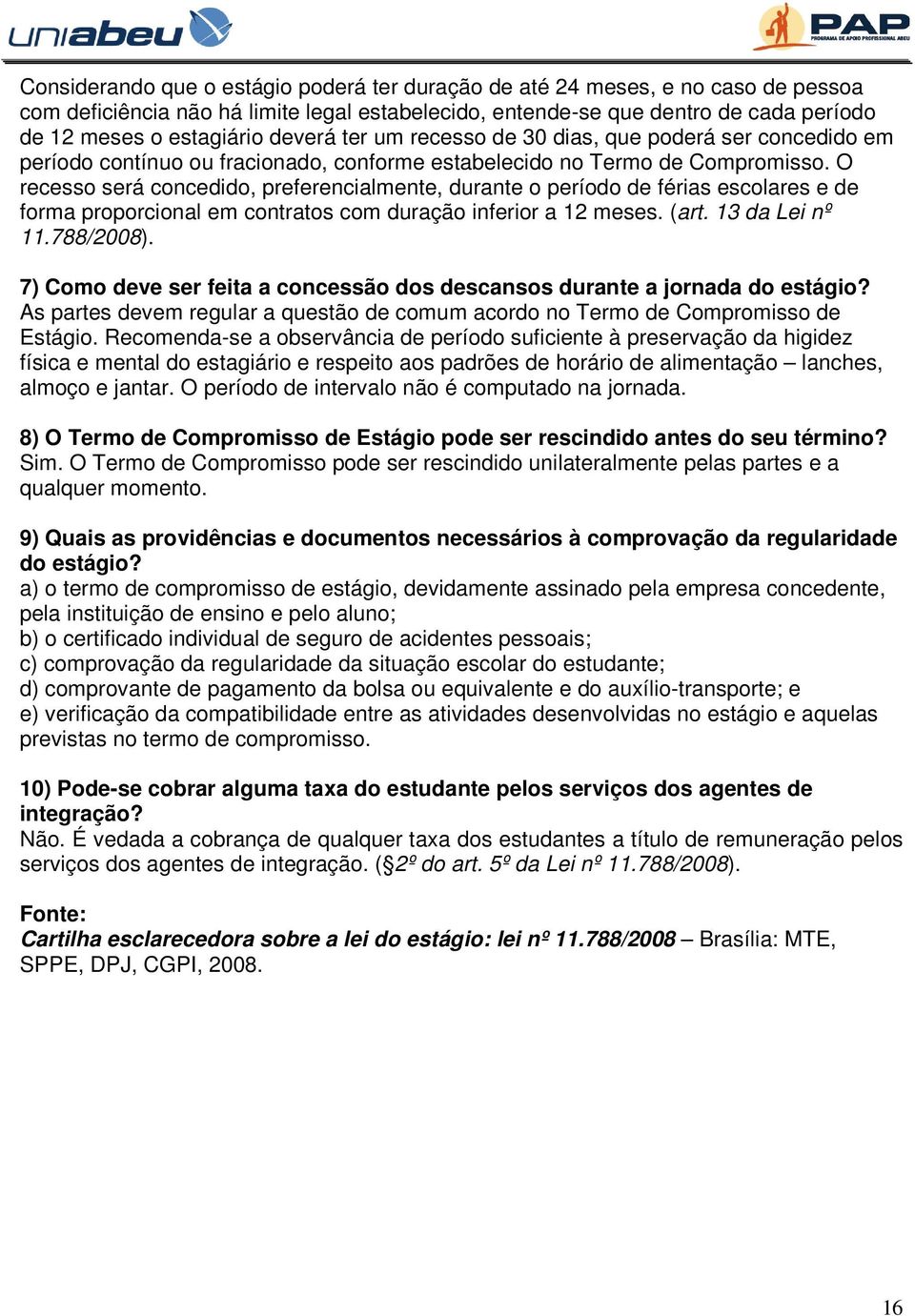 uniabeu

PAP
PROGRAMA DE APOIO PROFISSIONAL ABEU

Considerando que o estágio poderá ter duração de até 24 meses, e no caso de pessoa com deficiência não há limite legal estabelecido, entende-se que dentro de cada período de 12 meses o estagiário deverá ter um recesso de 30 dias, que poderá ser concedido em período contínuo ou fracionado, conforme estabelecido no Termo de Compromisso. O recesso será concedido, preferencialmente, durante o período de férias escolares e de forma proporcional em contratos com duração inferior a 12 meses. (art. 13 da Lei nº 11.788/2008).

7) Como deve ser feita a concessão dos descansos durante a jornada do estágio?
As partes devem regular a questão de comum acordo no Termo de Compromisso de Estágio. Recomenda-se a observância de período suficiente à preservação da higidez física e mental do estagiário e respeito aos padrões de horário de alimentação – lanches, almoço e jantar. O período de intervalo não é computado na jornada.

8) O Termo de Compromisso de Estágio pode ser rescindido antes do seu término?
Sim. O Termo de Compromisso pode ser rescindido unilateralmente pelas partes e a qualquer momento.

9) Quais as providências e documentos necessários à comprovação da regularidade do estágio?
a) o termo de compromisso de estágio, devidamente assinado pela empresa concedente, pela instituição de ensino e pelo aluno;
b) o certificado individual de seguro de acidentes pessoais;
c) comprovação da regularidade da situação escolar do estudante;
d) comprovante de pagamento da bolsa ou equivalente e do auxílio-transporte; e
e) verificação da compatibilidade entre as atividades desenvolvidas no estágio e aquelas previstas no termo de compromisso.

10) Pode-se cobrar alguma taxa do estudante pelos serviços dos agentes de integração?
Não. É vedada a cobrança de qualquer taxa dos estudantes a título de remuneração pelos serviços dos agentes de integração. (§2º do art. 5º da Lei nº 11.788/2008).

Fonte:
Cartilha esclarecedora sobre a lei do estágio: lei nº 11.788/2008 – Brasília: MTE, SPPE, DPJ, CGPI, 2008.

16